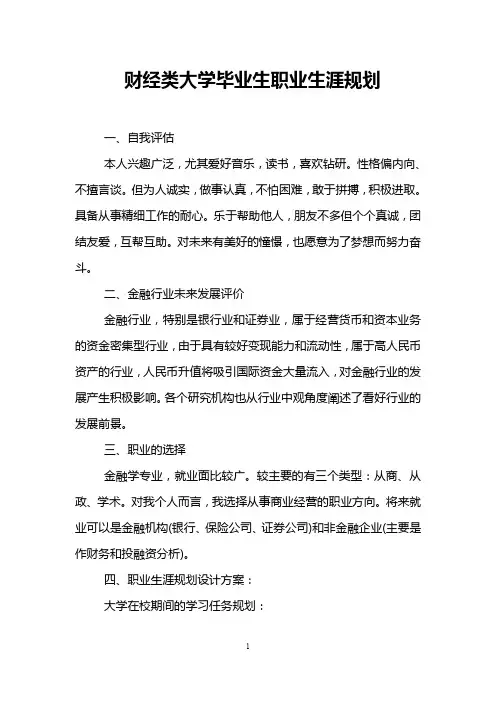 财经类大学毕业生职业生涯规划

一、自我评估

本人兴趣广泛，尤其爱好音乐，读书，喜欢钻研。性格偏内向、不擅言谈。但为人诚实，做事认真，不怕困难，敢于拼搏，积极进取。具备从事精细工作的耐心。乐于帮助他人，朋友不多但个个真诚，团结友爱，互帮互助。对未来有美好的憧憬，也愿意为了梦想而努力奋斗。

二、金融行业未来发展评价

金融行业，特别是银行业和证券业，属于经营货币和资本业务的资金密集型行业，由于具有较好变现能力和流动性，属于高人民币资产的行业，人民币升值将吸引国际资金大量流入，对金融行业的发展产生积极影响。各个研究机构也从行业中观角度阐述了看好行业的发展前景。

三、职业的选择

金融学专业，就业面比较广。较主要的有三个类型：从商、从政、学术。对我个人而言，我选择从事商业经营的职业方向。将来就业可以是金融机构(银行、保险公司、证券公司)和非金融企业(主要是作财务和投融资分析)。

四、职业生涯规划设计方案：

大学在校期间的学习任务规划：

1